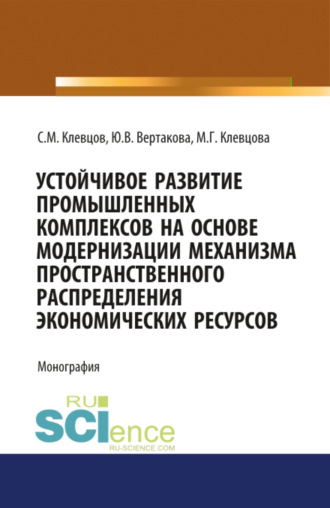 С.М. Клевцов, Ю.В. Вертакова, М.Г. Клевцова

УСТОЙЧИВОЕ РАЗВИТИЕ ПРОМЫШЛЕННЫХ КОМПЛЕКСОВ НА ОСНОВЕ МОДЕРНИЗАЦИИ МЕХАНИЗМА ПРОСТРАНСТВЕННОГО РАСПРЕДЕЛЕНИЯ ЭКОНОМИЧЕСКИХ РЕСУРСОВ

Монография

RU SCIence
RU-SCIENCE.COM